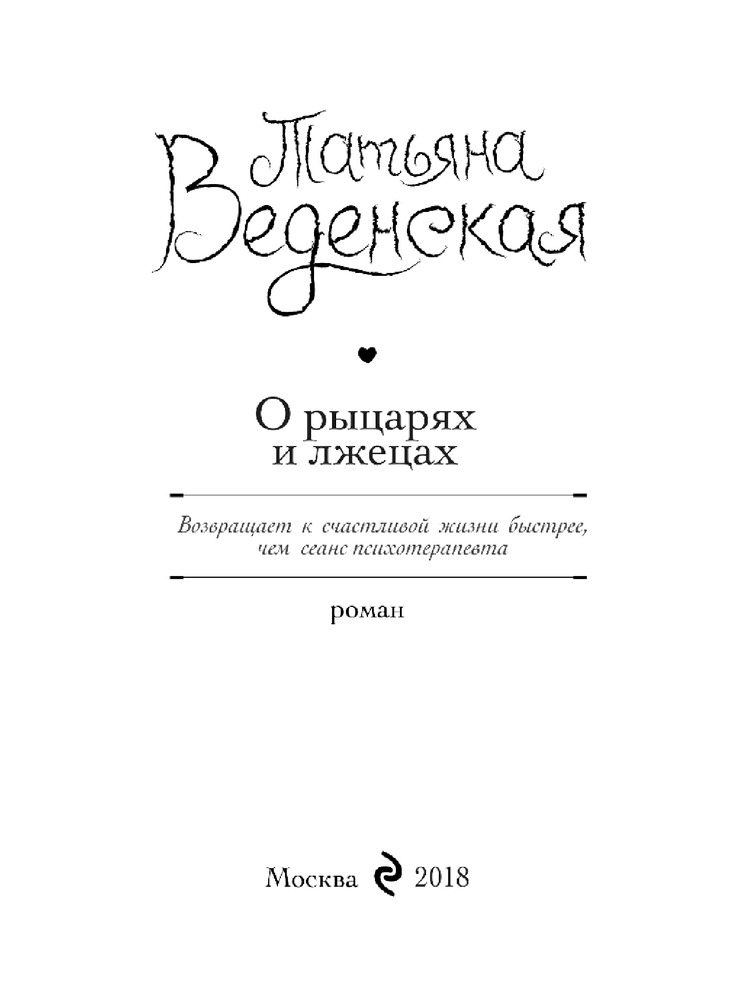 Татьяна
Веденская

О рыцарях
и лжецах

Возвращает к счастливой жизни быстрее,
чем сеанс психотерапевта

роман

Москва 2018